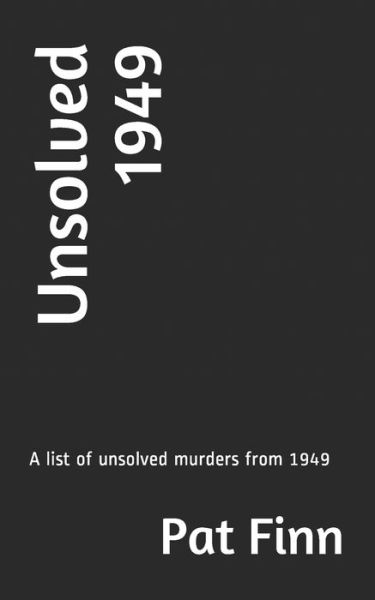 Unsolved 1949

A list of unsolved murders from 1949

Pat Finn